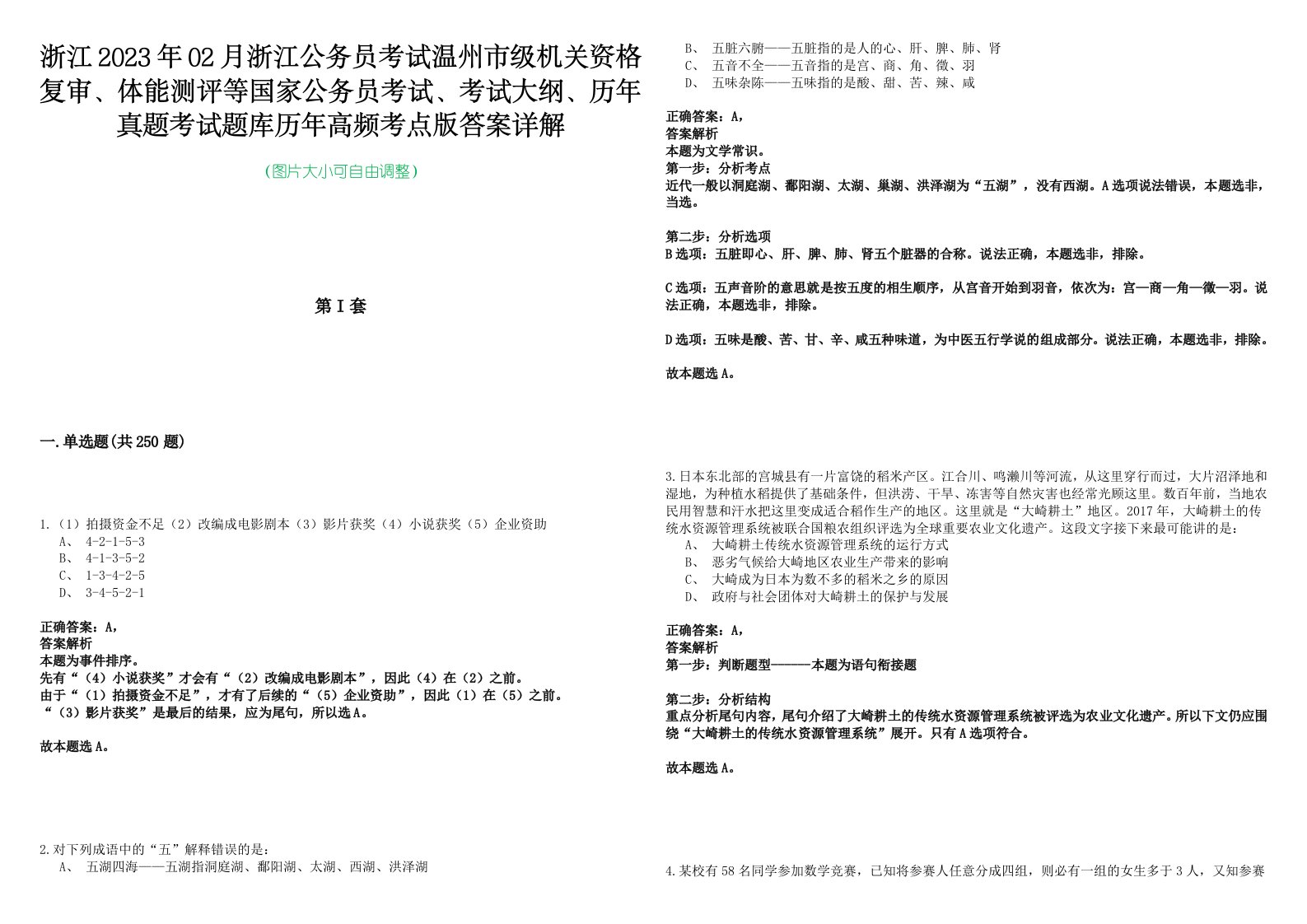 浙江2023年02月浙江公务员考试温州市级机关资格复审、体能测评等国家公务员考试、考试大纲、历年真题考试题库历年高频考点版答案详解

(图片大小可自由调整)

第I套

一.单选题(共250题)

1.（1）拍摄资金不足（2）改编成电影剧本（3）影片获奖（4）小说获奖（5）企业资助
A、 4-2-1-5-3
B、 4-1-3-5-2
C、 1-3-4-2-5
D、 3-4-5-2-1

正确答案：A，
答案解析
本题为事件排序。
先有“（4）小说获奖”才会有“（2）改编成电影剧本”，因此（4）在（2）之前。
由于“（1）拍摄资金不足”，才有了后续的“（5）企业资助”，因此（1）在（5）之前。
“（3）影片获奖”是最后的结果，应为尾句，所以选A。

故本题选A。

2.对下列成语中的“五”解释错误的是：
A、 五湖四海——五湖指洞庭湖、鄱阳湖、太湖、西湖、洪泽湖
B、 五脏六腑——五脏指的是人的心、肝、脾、肺、肾
C、 五音不全——五音指的是宫、商、角、徵、羽
D、 五味杂陈——五味指的是酸、甜、苦、辣、咸

正确答案：A，
答案解析
本题为文学常识。
第一步：分析考点
近代一般以洞庭湖、鄱阳湖、太湖、巢湖、洪泽湖为“五湖”，没有西湖。A选项说法错误，本题选非，当选。

第二步：分析选项
B选项：五脏即心、肝、脾、肺、肾五个脏器的合称。说法正确，本题选非，排除。

C选项：五声音阶的意思就是按五度的相生顺序，从宫音开始到羽音，依次为：宫—商—角—徵—羽。说法正确，本题选非，排除。

D选项：五味是酸、苦、甘、辛、咸五种味道，为中医五行学说的组成部分。说法正确，本题选非，排除。

故本题选A。

3.日本东北部的宫城县有一片富饶的稻米产区。江合川、鸣濑川等河流，从这里穿行而过，大片沼泽地和湿地，为种植水稻提供了基础条件，但洪涝、干旱、冻害等自然灾害也经常光顾这里。数百年前，当地农民用智慧和汗水把这里变成适合稻作生产的地区。这里就是“大崎耕土”地区。2017年，大崎耕土的传统水资源管理系统被联合国粮农组织评选为全球重要农业文化遗产。这段文字接下来最可能讲的是：
A、 大崎耕土传统水资源管理系统的运行方式
B、 恶劣气候给大崎地区农业生产带来的影响
C、 大崎成为日本为数不多的稻米之乡的原因
D、 政府与社会团体对大崎耕土的保护与发展

正确答案：A，
答案解析
第一步：判断题型------本题为语句衔接题

第二步：分析结构
重点分析尾句内容，尾句介绍了大崎耕土的传统水资源管理系统被评选为农业文化遗产。所以下文仍应围绕“大崎耕土的传统水资源管理系统”展开。只有A选项符合。

故本题选A。

4.某校有58名同学参加数学竞赛，已知将参赛人任意分成四组，则必有一组的女生多于3人，又知参赛